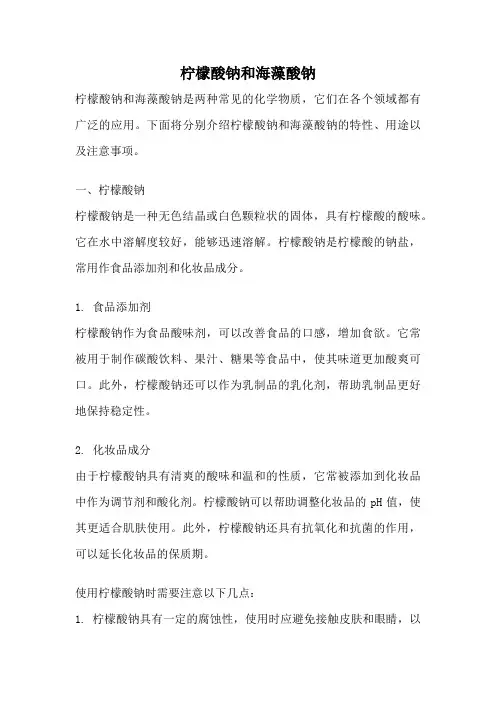 柠檬酸钠和海藻酸钠

柠檬酸钠和海藻酸钠是两种常见的化学物质，它们在各个领域都有广泛的应用。下面将分别介绍柠檬酸钠和海藻酸钠的特性、用途以及注意事项。

一、柠檬酸钠

柠檬酸钠是一种无色结晶或白色颗粒状的固体，具有柠檬酸的酸味。它在水中溶解度较好，能够迅速溶解。柠檬酸钠是柠檬酸的钠盐，常用作食品添加剂和化妆品成分。

1. 食品添加剂

柠檬酸钠作为食品酸味剂，可以改善食品的口感，增加食欲。它常被用于制作碳酸饮料、果汁、糖果等食品中，使其味道更加酸爽可口。此外，柠檬酸钠还可以作为乳制品的乳化剂，帮助乳制品更好地保持稳定性。

2. 化妆品成分

由于柠檬酸钠具有清爽的酸味和温和的性质，它常被添加到化妆品中作为调节剂和酸化剂。柠檬酸钠可以帮助调整化妆品的 pH 值，使其更适合肌肤使用。此外，柠檬酸钠还具有抗氧化和抗菌的作用，可以延长化妆品的保质期。

使用柠檬酸钠时需要注意以下几点：

1. 柠檬酸钠具有一定的腐蚀性，使用时应避免接触皮肤和眼睛，以